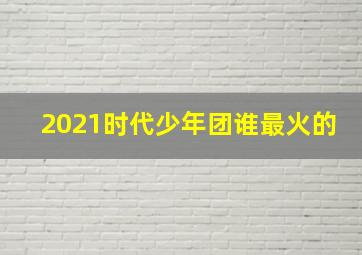 2021时代少年团谁最火的